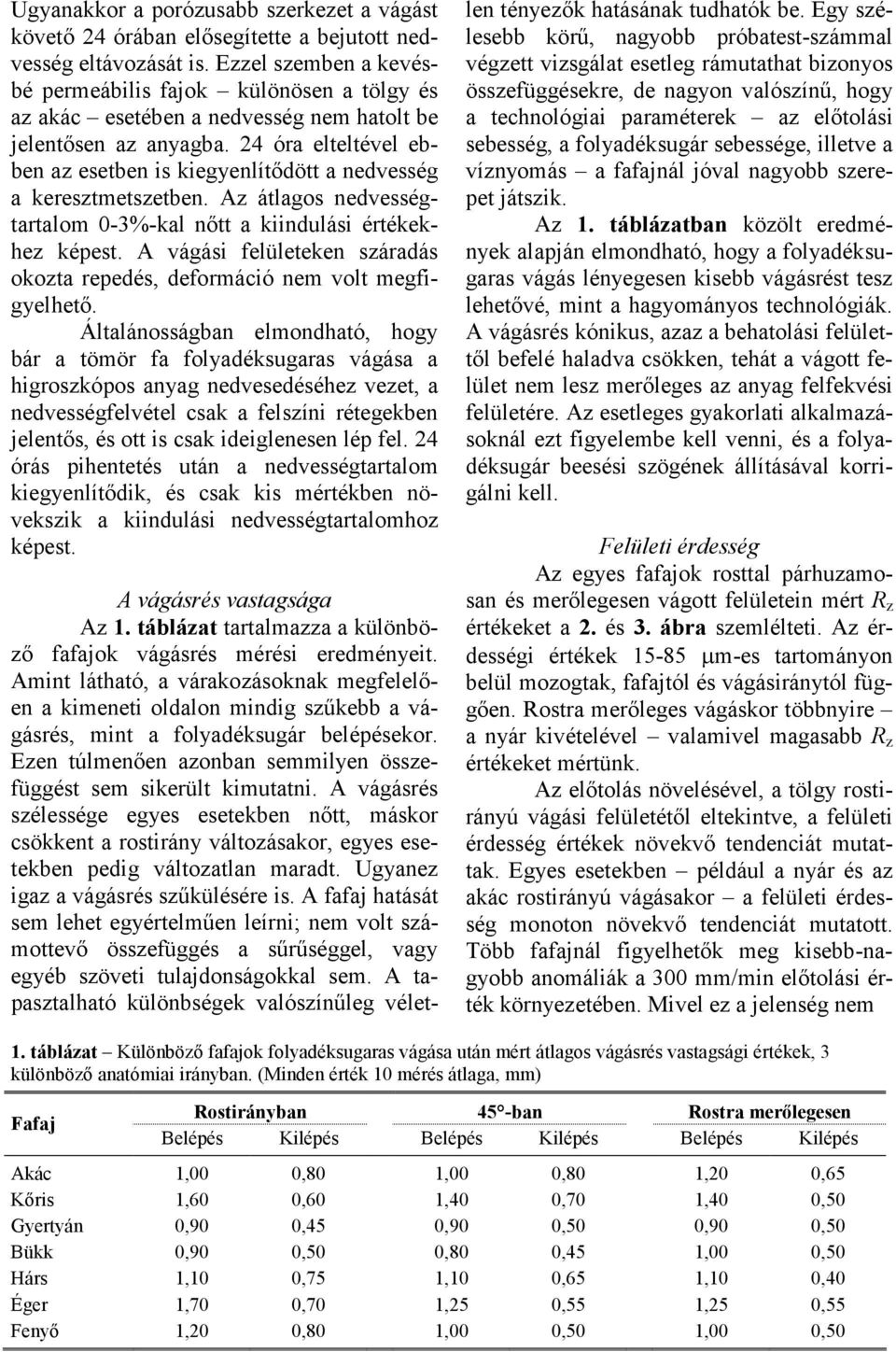 Ugyanakkor a porózusabb szerkezet a vágást követő 24 órában elősegítette a bejutott nedvesség eltávozását is. Ezzel szemben a kevésbé permeábilis fajok – különösen a tölgy és az akác – esetében a nedvesség nem hatolt be jelentősen az anyagba. 24 óra elteltével ebben az esetben is kiegyenlítődött a nedvesség a keresztmetszetben. Az átlagos nedvességtartalom 0-3%-kal nőtt a kiindulási értékekhez képest. A vágási felületeken száradás okozta repedés, deformáció nem volt megfigyelhető.

Általánosságban elmondható, hogy bár a tömör fa folyadéksugaras vágása a higroszkópos anyag nedvesedéséhez vezet, a nedvességfelvétel csak a felszíni rétegekben jelentős, és ott is csak ideiglenesen lép fel. 24 órás pihentetés után a nedvességtartalom kiegyenlítődik, és csak kis mértékben növekszik a kiindulási nedvességtartalomhoz képest.

A vágásrés vastagsága

Az 1. táblázat tartalmazza a különböző fafajok vágásrés mérési eredményeit. Amint látható, a várakozásoknak megfelelően a kimeneti oldalon mindig szűkebb a vágásrés, mint a folyadéksugár belépésekor. Ezen túlmenően azonban semmilyen összefüggést sem sikerült kimutatni. A vágásrés szélessége egyes esetekben nőtt, máskor csökkent a rostirány változásakor, egyes esetekben pedig változatlan maradt. Ugyanez igaz a vágásrés szűkülésére is. A fafaj hatását sem lehet egyértelműen leírni; nem volt számottevő összefüggés a sűrűséggel, vagy egyéb szöveti tulajdonságokkal sem. A tapasztalható különbségek valószínűleg véletlen tényezők hatásának tudhatók be. Egy szélesebb körű, nagyobb próbatest-számmal végzett vizsgálat esetleg rámutathat bizonyos összefüggésekre, de nagyon valószínű, hogy a technológiai paraméterek – az előtolási sebesség, a folyadéksugár sebessége, illetve a víznyomás – a fafajnál jóval nagyobb szerepet játszik.

Az 1. táblázatban közölt eredmények alapján elmondható, hogy a folyadéksugaras vágás lényegesen kisebb vágásrést tesz lehetővé, mint a hagyományos technológiák. A vágásrés kónikus, azaz a behatolási felülettől befelé haladva csökken, tehát a vágott felület nem lesz merőleges az anyag felfekvési felületére. Az esetleges gyakorlati alkalmazásoknál ezt figyelembe kell venni, és a folyadéksugár beesési szögének állításával korrigálni kell.

Felületi érdesség

Az egyes fafajok rosttal párhuzamosan és merőlegesen vágott felületein mért $R_z$ értékeket a 2. és 3. ábra szemlélteti. Az érdességi értékek 15-85 $\mu$m-es tartományon belül mozogtak, fafajtól és vágásiránytól függően. Rostra merőleges vágáskor többnyire – a nyár kivételével – valamivel magasabb $R_z$ értékeket mértünk.

Az előtolás növelésével, a tölgy rostirányú vágási felületétől eltekintve, a felületi érdesség értékek növekvő tendenciát mutattak. Egyes esetekben – például a nyár és az akác rostirányú vágásakor – a felületi érdesség monoton növekvő tendenciát mutatott. Több fafajnál figyelhetők meg kisebb-nagyobb anomáliák a 300 mm/min előtolási érték környezetében. Mivel ez a jelenség nem

1. táblázat – Különböző fafajok folyadéksugaras vágása után mért átlagos vágásrés vastagsági értékek, 3 különböző anatómiai irányban. (Minden érték 10 mérés átlaga, mm)

| Fafaj | Rostirányban Belépés | Rostirányban Kilépés | 45°-ban Belépés | 45°-ban Kilépés | Rostra merőlegesen Belépés | Rostra merőlegesen Kilépés |
|---|---|---|---|---|---|---|
| Akác | 1,00 | 0,80 | 1,00 | 0,80 | 1,20 | 0,65 |
| Kőris | 1,60 | 0,60 | 1,40 | 0,70 | 1,40 | 0,50 |
| Gyertyán | 0,90 | 0,45 | 0,90 | 0,50 | 0,90 | 0,50 |
| Bükk | 0,90 | 0,50 | 0,80 | 0,45 | 1,00 | 0,50 |
| Hárs | 1,10 | 0,75 | 1,10 | 0,65 | 1,10 | 0,40 |
| Éger | 1,70 | 0,70 | 1,25 | 0,55 | 1,25 | 0,55 |
| Fenyő | 1,20 | 0,80 | 1,00 | 0,50 | 1,00 | 0,50 |